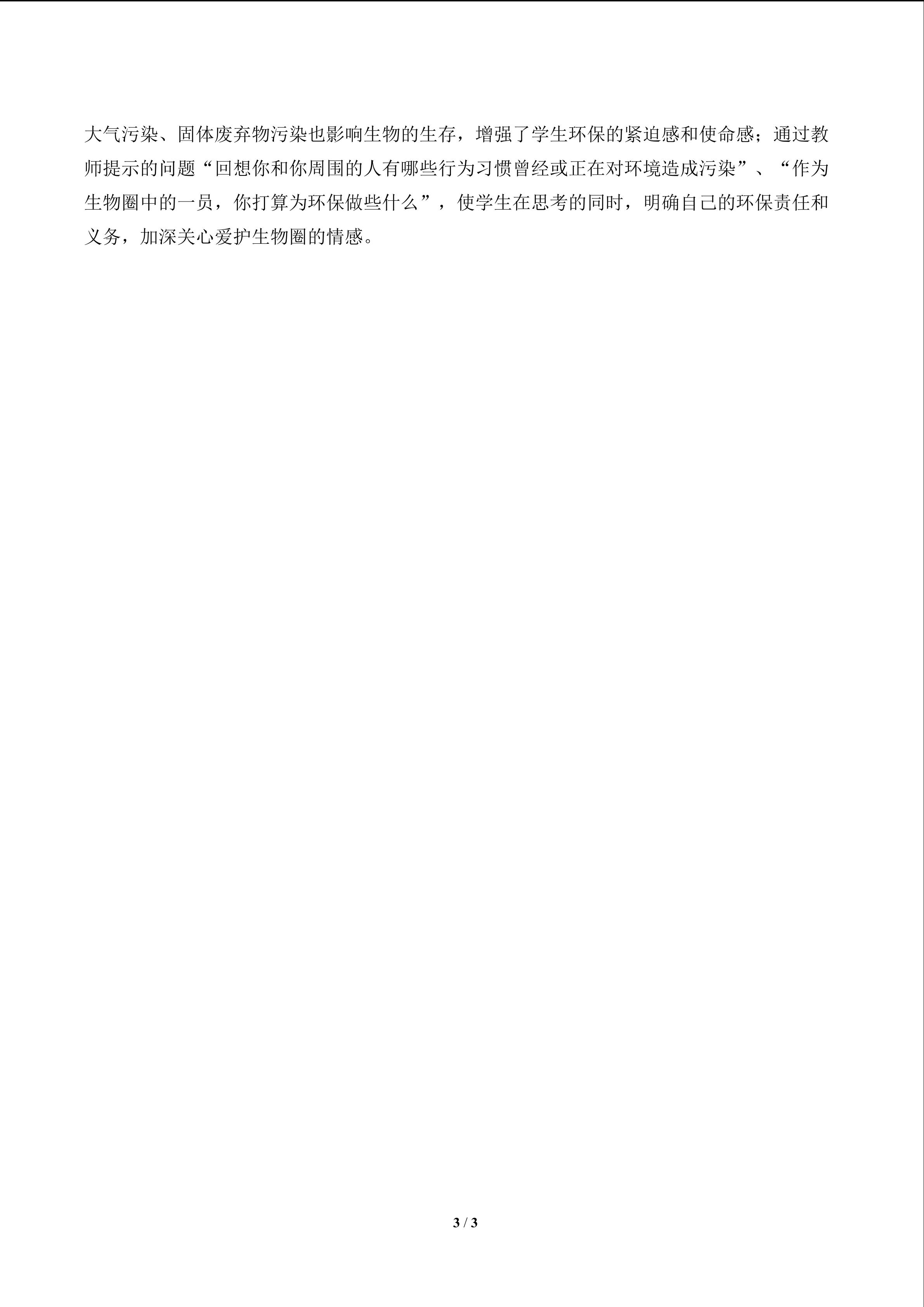 大气污染、固体废弃物污染也影响生物的生存，增强了学生环保的紧迫感和使命感；通过教师提示的问题“回想你和你周围的人有哪些行为习惯曾经或正在对环境造成污染”、“作为生物圈中的一员，你打算为环保做些什么”，使学生在思考的同时，明确自己的环保责任和义务，加深关心爱护生物圈的情感。

3 / 3